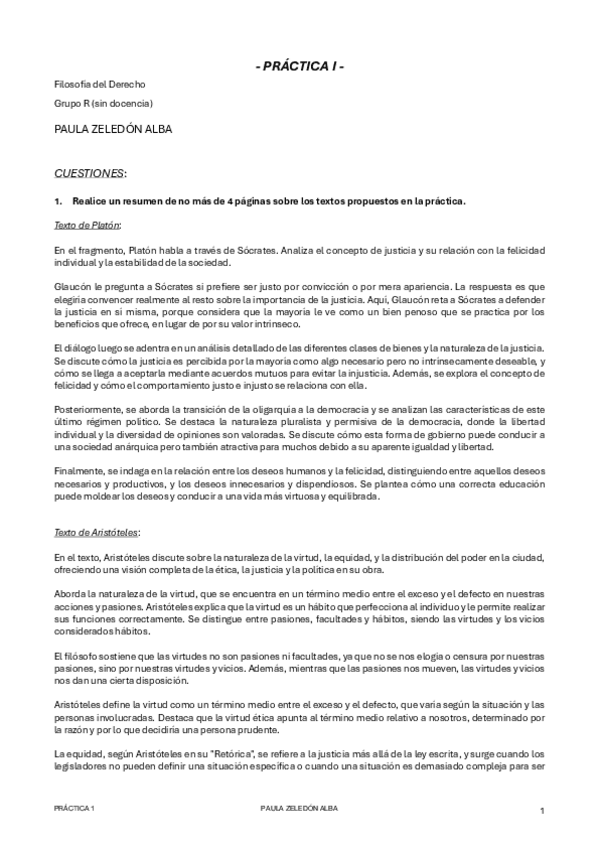 - PRÁCTICA I -

Filosofía del Derecho

Grupo R (sin docencia)

PAULA ZELEDÓN ALBA

CUESTIONES:

1. Realice un resumen de no más de 4 páginas sobre los textos propuestos en la práctica.

Texto de Platón:

En el fragmento, Platón habla a través de Sócrates. Analiza el concepto de justicia y su relación con la felicidad individual y la estabilidad de la sociedad.

Glaucón le pregunta a Sócrates si prefiere ser justo por convicción o por mera apariencia. La respuesta es que elegiría convencer realmente al resto sobre la importancia de la justicia. Aquí, Glaucón reta a Sócrates a defender la justicia en sí misma, porque considera que la mayoría le ve como un bien penoso que se practica por los beneficios que ofrece, en lugar de por su valor intrínseco.

El diálogo luego se adentra en un análisis detallado de las diferentes clases de bienes y la naturaleza de la justicia. Se discute cómo la justicia es percibida por la mayoría como algo necesario pero no intrínsecamente deseable, y cómo se llega a aceptarla mediante acuerdos mutuos para evitar la injusticia. Además, se explora el concepto de felicidad y cómo el comportamiento justo e injusto se relaciona con ella.

Posteriormente, se aborda la transición de la oligarquía a la democracia y se analizan las características de este último régimen político. Se destaca la naturaleza pluralista y permisiva de la democracia, donde la libertad individual y la diversidad de opiniones son valoradas. Se discute cómo esta forma de gobierno puede conducir a una sociedad anárquica pero también atractiva para muchos debido a su aparente igualdad y libertad.

Finalmente, se indaga en la relación entre los deseos humanos y la felicidad, distinguiendo entre aquellos deseos necesarios y productivos, y los deseos innecesarios y dispendiosos. Se plantea cómo una correcta educación puede moldear los deseos y conducir a una vida más virtuosa y equilibrada.

Texto de Aristóteles:

En el texto, Aristóteles discute sobre la naturaleza de la virtud, la equidad, y la distribución del poder en la ciudad, ofreciendo una visión completa de la ética, la justicia y la política en su obra.

Aborda la naturaleza de la virtud, que se encuentra en un término medio entre el exceso y el defecto en nuestras acciones y pasiones. Aristóteles explica que la virtud es un hábito que perfecciona al individuo y le permite realizar sus funciones correctamente. Se distingue entre pasiones, facultades y hábitos, siendo las virtudes y los vicios considerados hábitos.

El filósofo sostiene que las virtudes no son pasiones ni facultades, ya que no se nos elogia o censura por nuestras pasiones, sino por nuestras virtudes y vicios. Además, mientras que las pasiones nos mueven, las virtudes y vicios nos dan una cierta disposición.

Aristóteles define la virtud como un término medio entre el exceso y el defecto, que varía según la situación y las personas involucradas. Destaca que la virtud ética apunta al término medio relativo a nosotros, determinado por la razón y por lo que decidiría una persona prudente.

La equidad, según Aristóteles en su "Retórica", se refiere a la justicia más allá de la ley escrita, y surge cuando los legisladores no pueden definir una situación específica o cuando una situación es demasiado compleja para ser

PRÁCTICA 1

PAULA ZELEDÓN ALBA

1